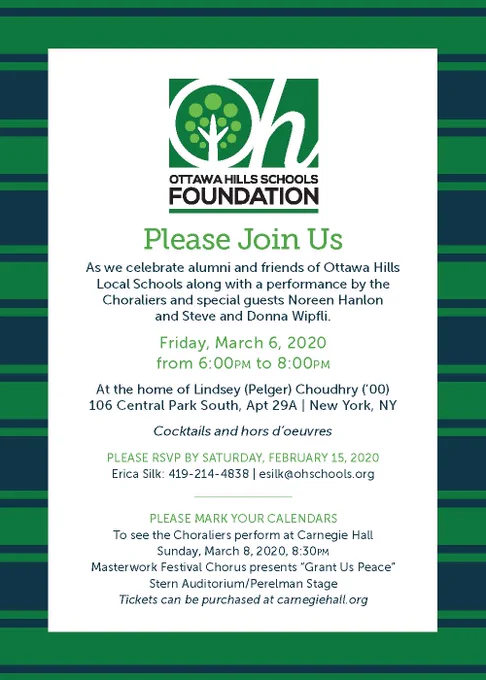 Oh

OTTAWA HILLS SCHOOLS FOUNDATION

Please Join Us

As we celebrate alumni and friends of Ottawa Hills Local Schools along with a performance by the Choraliers and special guests Noreen Hanlon and Steve and Donna Wipfli.

Friday, March 6, 2020
from 6:00PM to 8:00PM

At the home of Lindsey (Pelger) Choudhry ('00)
106 Central Park South, Apt 29A | New York, NY

Cocktails and hors d'oeuvres

PLEASE RSVP BY SATURDAY, FEBRUARY 15, 2020
Erica Silk: 419-214-4838 | esilk@ohschools.org

PLEASE MARK YOUR CALENDARS
To see the Choraliers perform at Carnegie Hall
Sunday, March 8, 2020, 8:30PM
Masterwork Festival Chorus presents "Grant Us Peace"
Stern Auditorium/Perelman Stage
Tickets can be purchased at carnegiehall.org